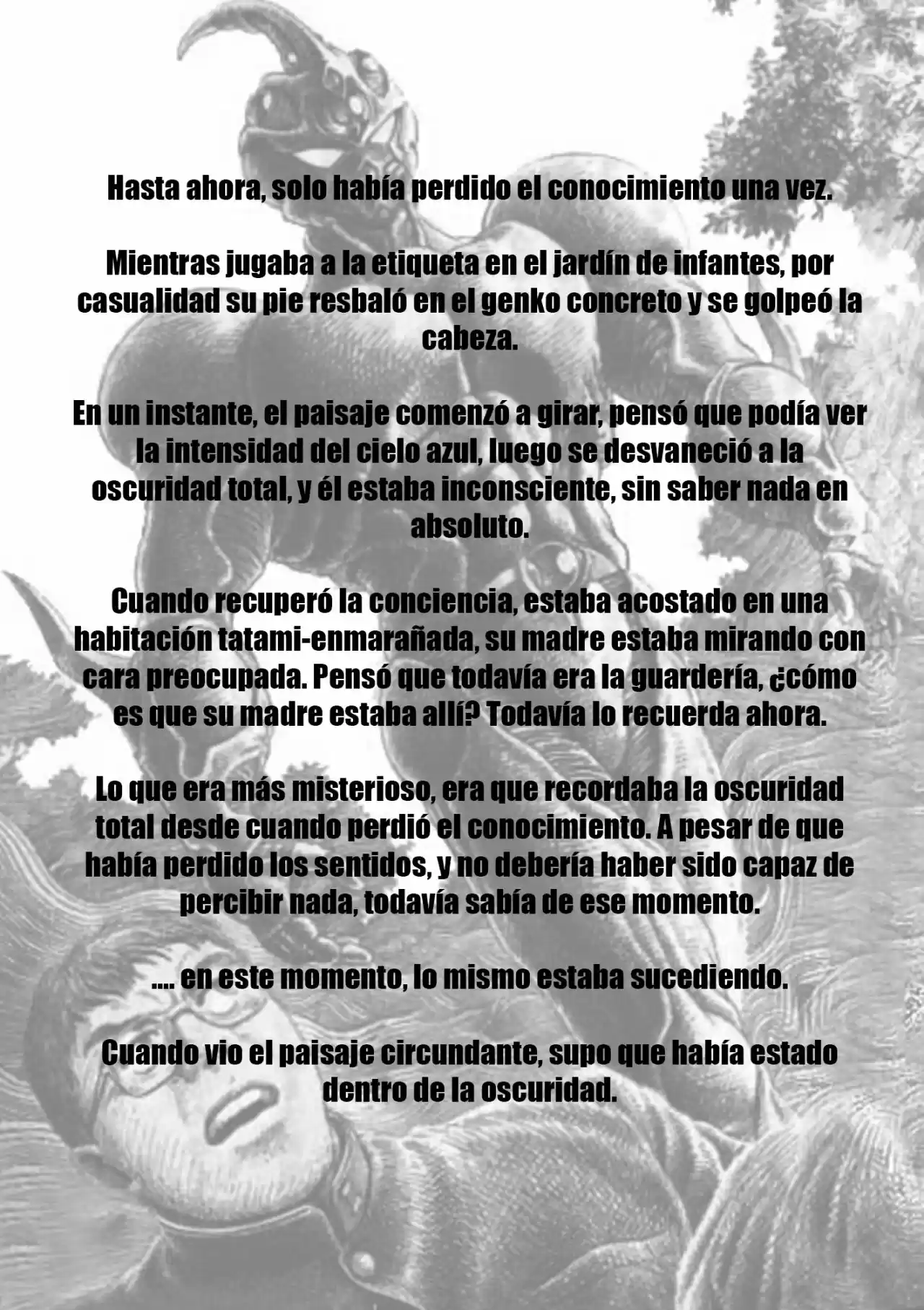 Hasta ahora, solo había perdido el conocimiento una vez.

Mientras jugaba a la etiqueta en el jardín de infantes, por casualidad su pie resbaló en el genko concreto y se golpeó la cabeza.

En un instante, el paisaje comenzó a girar, pensó que podía ver la intensidad del cielo azul, luego se desvaneció a la oscuridad total, y él estaba inconsciente, sin saber nada en absoluto.

Cuando recuperó la conciencia, estaba acostado en una habitación tatami-enmarañada, su madre estaba mirando con cara preocupada. Pensó que todavía era la guardería, ¿cómo es que su madre estaba allí? Todavía lo recuerda ahora.

Lo que era más misterioso, era que recordaba la oscuridad total desde cuando perdió el conocimiento. A pesar de que había perdido los sentidos, y no debería haber sido capaz de percibir nada, todavía sabía de ese momento.

.... en este momento, lo mismo estaba sucediendo.

Cuando vio el paisaje circundante, supo que había estado dentro de la oscuridad.